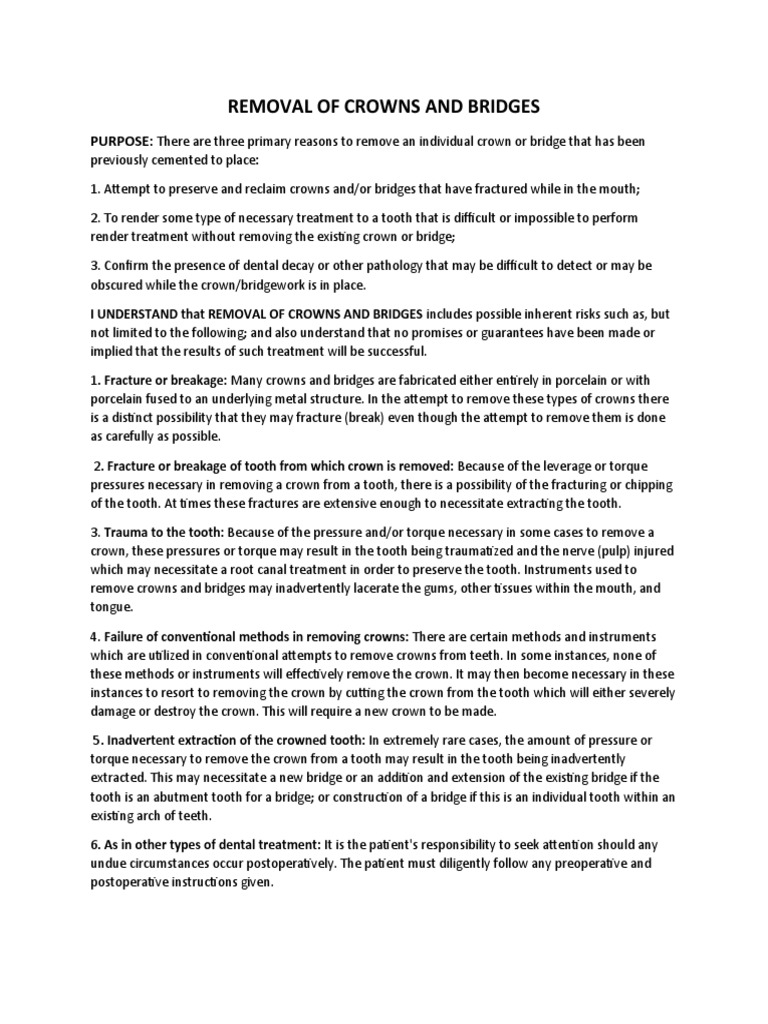 REMOVAL OF CROWNS AND BRIDGES

PURPOSE: There are three primary reasons to remove an individual crown or bridge that has been previously cemented to place:

1. Attempt to preserve and reclaim crowns and/or bridges that have fractured while in the mouth;

2. To render some type of necessary treatment to a tooth that is difficult or impossible to perform render treatment without removing the existing crown or bridge;

3. Confirm the presence of dental decay or other pathology that may be difficult to detect or may be obscured while the crown/bridgework is in place.

I UNDERSTAND that REMOVAL OF CROWNS AND BRIDGES includes possible inherent risks such as, but not limited to the following; and also understand that no promises or guarantees have been made or implied that the results of such treatment will be successful.

1. Fracture or breakage: Many crowns and bridges are fabricated either entirely in porcelain or with porcelain fused to an underlying metal structure. In the attempt to remove these types of crowns there is a distinct possibility that they may fracture (break) even though the attempt to remove them is done as carefully as possible.

2. Fracture or breakage of tooth from which crown is removed: Because of the leverage or torque pressures necessary in removing a crown from a tooth, there is a possibility of the fracturing or chipping of the tooth. At times these fractures are extensive enough to necessitate extracting the tooth.

3. Trauma to the tooth: Because of the pressure and/or torque necessary in some cases to remove a crown, these pressures or torque may result in the tooth being traumatized and the nerve (pulp) injured which may necessitate a root canal treatment in order to preserve the tooth. Instruments used to remove crowns and bridges may inadvertently lacerate the gums, other tissues within the mouth, and tongue.

4. Failure of conventional methods in removing crowns: There are certain methods and instruments which are utilized in conventional attempts to remove crowns from teeth. In some instances, none of these methods or instruments will effectively remove the crown. It may then become necessary in these instances to resort to removing the crown by cutting the crown from the tooth which will either severely damage or destroy the crown. This will require a new crown to be made.

5. Inadvertent extraction of the crowned tooth: In extremely rare cases, the amount of pressure or torque necessary to remove the crown from a tooth may result in the tooth being inadvertently extracted. This may necessitate a new bridge or an addition and extension of the existing bridge if the tooth is an abutment tooth for a bridge; or construction of a bridge if this is an individual tooth within an existing arch of teeth.

6. As in other types of dental treatment: It is the patient's responsibility to seek attention should any undue circumstances occur postoperatively. The patient must diligently follow any preoperative and postoperative instructions given.